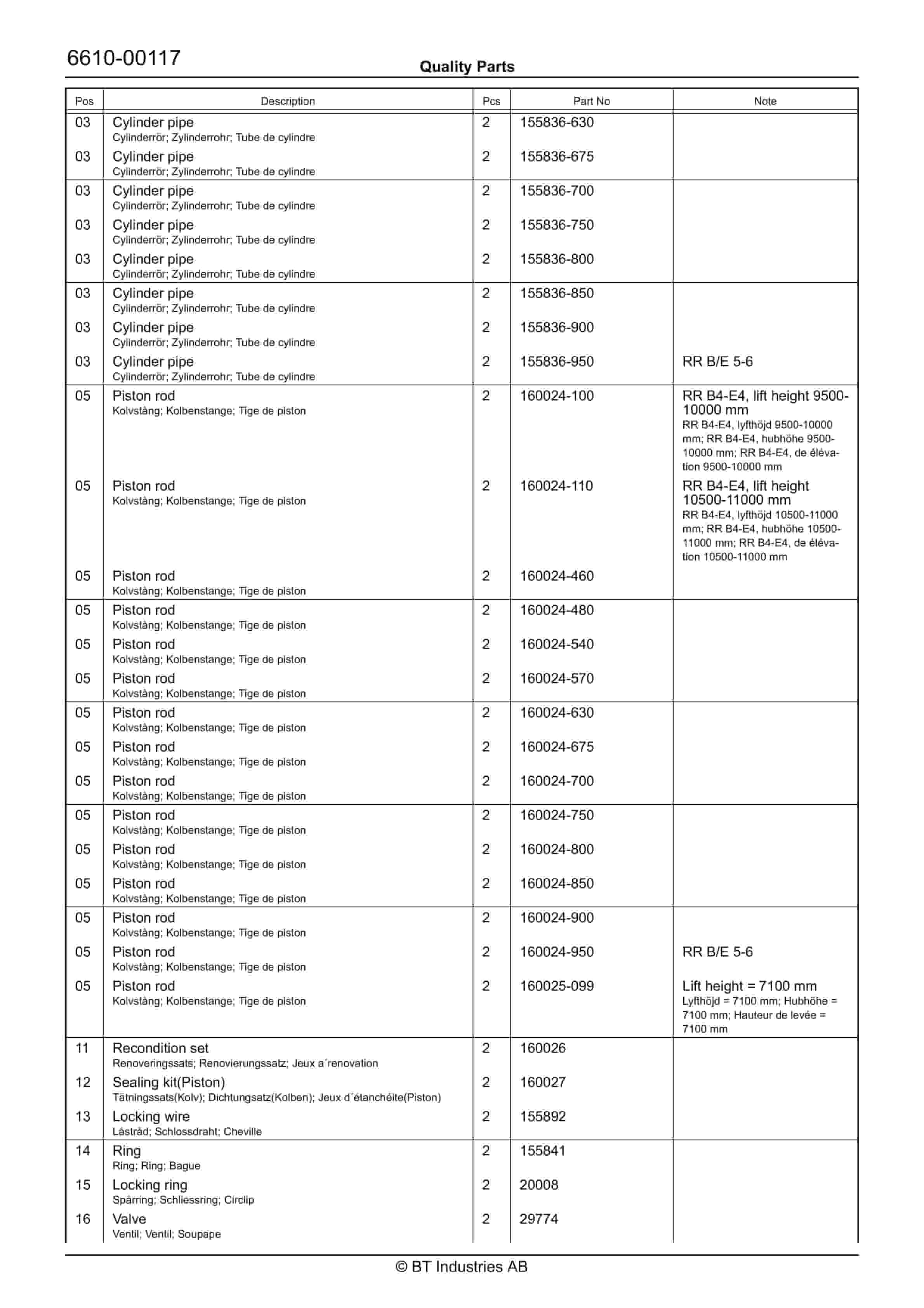 6610-00117

Quality Parts

| Pos | Description | Pcs | Part No | Note |
|---|---|---|---|---|
| 03 | Cylinder pipe Cylinderrör; Zylinderrohr; Tube de cylindre | 2 | 155836-630 | |
| 03 | Cylinder pipe Cylinderrör; Zylinderrohr; Tube de cylindre | 2 | 155836-675 | |
| 03 | Cylinder pipe Cylinderrör; Zylinderrohr; Tube de cylindre | 2 | 155836-700 | |
| 03 | Cylinder pipe Cylinderrör; Zylinderrohr; Tube de cylindre | 2 | 155836-750 | |
| 03 | Cylinder pipe Cylinderrör; Zylinderrohr; Tube de cylindre | 2 | 155836-800 | |
| 03 | Cylinder pipe Cylinderrör; Zylinderrohr; Tube de cylindre | 2 | 155836-850 | |
| 03 | Cylinder pipe Cylinderrör; Zylinderrohr; Tube de cylindre | 2 | 155836-900 | |
| 03 | Cylinder pipe Cylinderrör; Zylinderrohr; Tube de cylindre | 2 | 155836-950 | RR B/E 5-6 |
| 05 | Piston rod Kolvstång; Kolbenstange; Tige de piston | 2 | 160024-100 | RR B4-E4, lift height 9500-10000 mm RR B4-E4, lyfthöjd 9500-10000 mm; RR B4-E4, hubhöhe 9500-10000 mm; RR B4-E4, de élévation 9500-10000 mm |
| 05 | Piston rod Kolvstång; Kolbenstange; Tige de piston | 2 | 160024-110 | RR B4-E4, lift height 10500-11000 mm RR B4-E4, lyfthöjd 10500-11000 mm; RR B4-E4, hubhöhe 10500-11000 mm; RR B4-E4, de élévation 10500-11000 mm |
| 05 | Piston rod Kolvstång; Kolbenstange; Tige de piston | 2 | 160024-460 | |
| 05 | Piston rod Kolvstång; Kolbenstange; Tige de piston | 2 | 160024-480 | |
| 05 | Piston rod Kolvstång; Kolbenstange; Tige de piston | 2 | 160024-540 | |
| 05 | Piston rod Kolvstång; Kolbenstange; Tige de piston | 2 | 160024-570 | |
| 05 | Piston rod Kolvstång; Kolbenstange; Tige de piston | 2 | 160024-630 | |
| 05 | Piston rod Kolvstång; Kolbenstange; Tige de piston | 2 | 160024-675 | |
| 05 | Piston rod Kolvstång; Kolbenstange; Tige de piston | 2 | 160024-700 | |
| 05 | Piston rod Kolvstång; Kolbenstange; Tige de piston | 2 | 160024-750 | |
| 05 | Piston rod Kolvstång; Kolbenstange; Tige de piston | 2 | 160024-800 | |
| 05 | Piston rod Kolvstång; Kolbenstange; Tige de piston | 2 | 160024-850 | |
| 05 | Piston rod Kolvstång; Kolbenstange; Tige de piston | 2 | 160024-900 | |
| 05 | Piston rod Kolvstång; Kolbenstange; Tige de piston | 2 | 160024-950 | RR B/E 5-6 |
| 05 | Piston rod Kolvstång; Kolbenstange; Tige de piston | 2 | 160025-099 | Lift height = 7100 mm Lyfthöjd = 7100 mm; Hubhöhe = 7100 mm; Hauteur de levée = 7100 mm |
| 11 | Recondition set Renoveringssats; Renovierungssatz; Jeux a´renovation | 2 | 160026 | |
| 12 | Sealing kit(Piston) Tätningssats(Kolv); Dichtungsatz(Kolben); Jeux d´étanchéite(Piston) | 2 | 160027 | |
| 13 | Locking wire Låstråd; Schlossdraht; Cheville | 2 | 155892 | |
| 14 | Ring Ring; Ring; Bague | 2 | 155841 | |
| 15 | Locking ring Spårring; Schliessring; Circlip | 2 | 20008 | |
| 16 | Valve Ventil; Ventil; Soupape | 2 | 29774 | |

© BT Industries AB